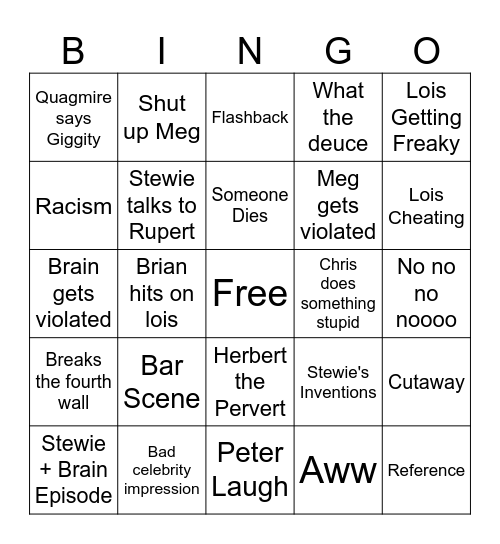 | B | I | N | G | O |
|---|---|---|---|---|
| Quagmire says Giggity | Shut up Meg | Flashback | What the deuce | Lois Getting Freaky |
| Racism | Stewie talks to Rupert | Someone Dies | Meg gets violated | Lois Cheating |
| Brain gets violated | Brian hits on lois | Free | Chris does something stupid | No no no noooo |
| Breaks the fourth wall | Bar Scene | Herbert the Pervert | Stewie's Inventions | Cutaway |
| Stewie + Brain Episode | Bad celebrity impression | Peter Laugh | Aww | Reference |